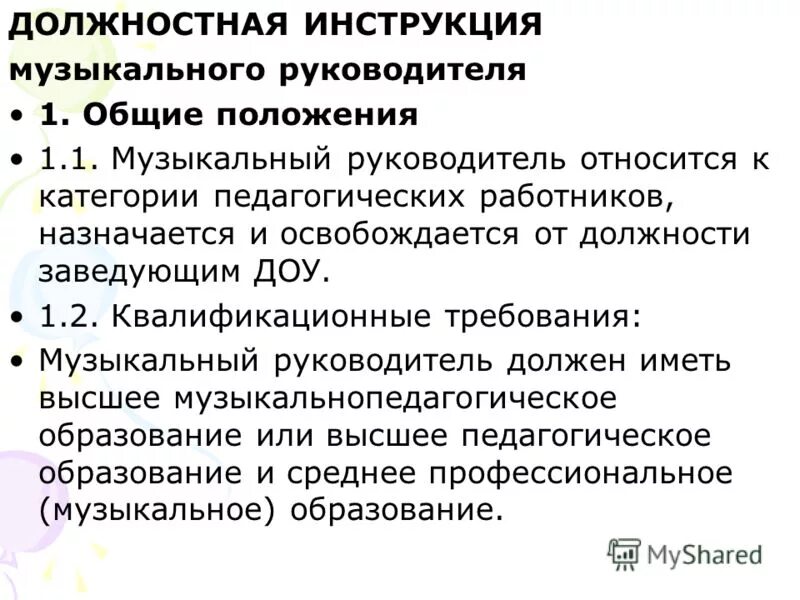 ДОЛЖНОСТНАЯ ИНСТРУКЦИЯ
музыкального руководителя

• 1. Общие положения

• 1.1. Музыкальный руководитель относится к категории педагогических работников, назначается и освобождается от должности заведующим ДОУ.

• 1.2. Квалификационные требования:

• Музыкальный руководитель должен иметь высшее музыкальнопедагогическое образование или высшее педагогическое образование и среднее профессиональное (музыкальное) образование.

MyShared